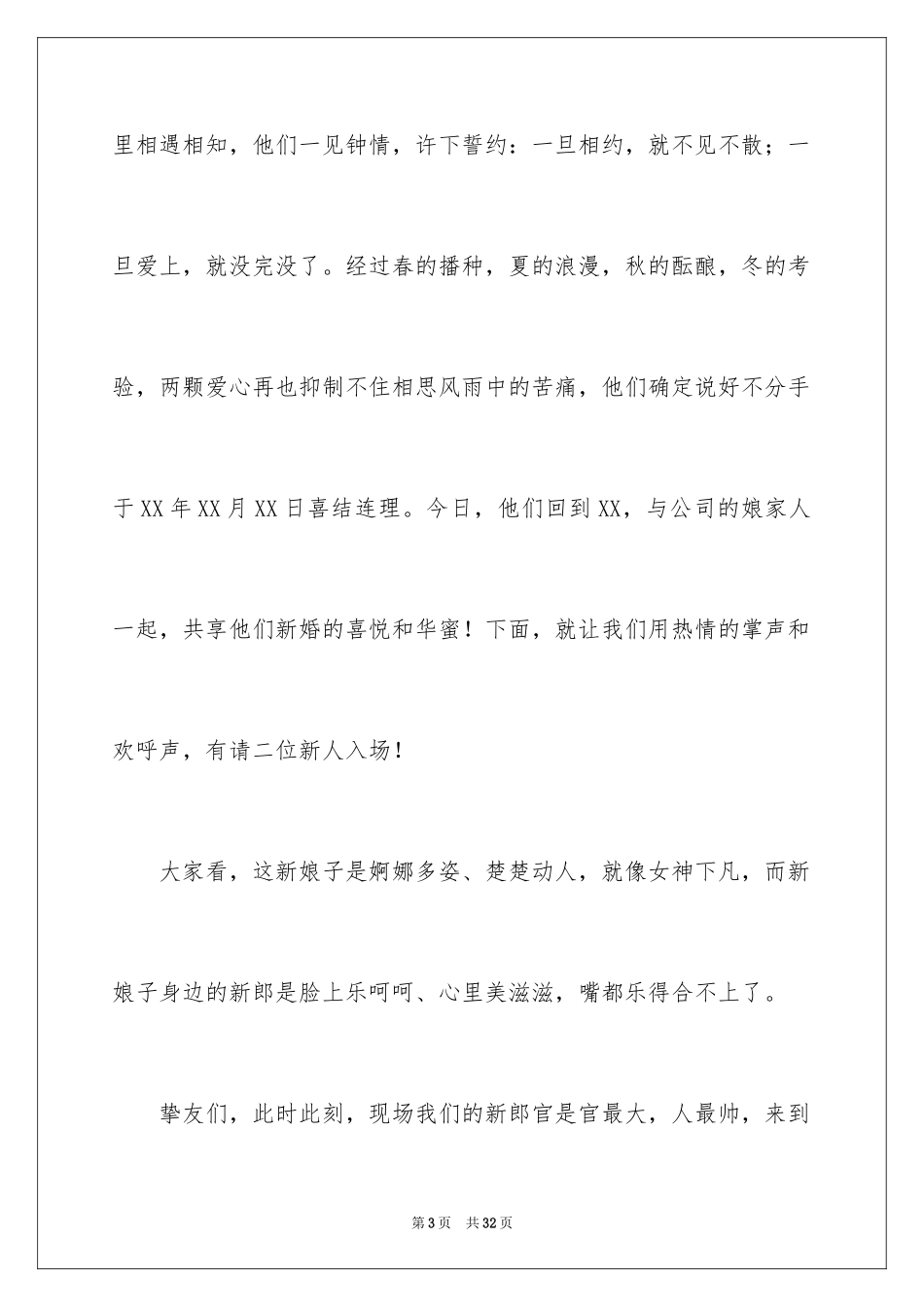 里相遇相知，他们一见钟情，许下誓约：一旦相约，就不见不散；一旦爱上，就没完没了。经过春的播种，夏的浪漫，秋的酝酿，冬的考验，两颗爱心再也抑制不住相思风雨中的苦痛，他们确定说好不分手于XX年XX月XX日喜结连理。今日，他们回到XX，与公司的娘家人一起，共享他们新婚的喜悦和华蜜！下面，就让我们用热情的掌声和欢呼声，有请二位新人入场！

大家看，这新娘子是婀娜多姿、楚楚动人，就像女神下凡，而新娘子身边的新郎是脸上乐呵呵、心里美滋滋，嘴都乐得合不上了。

挚友们，此时此刻，现场我们的新郎官是官最大，人最帅，来到

第3页 共32页